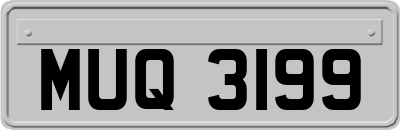 MUQ 3199